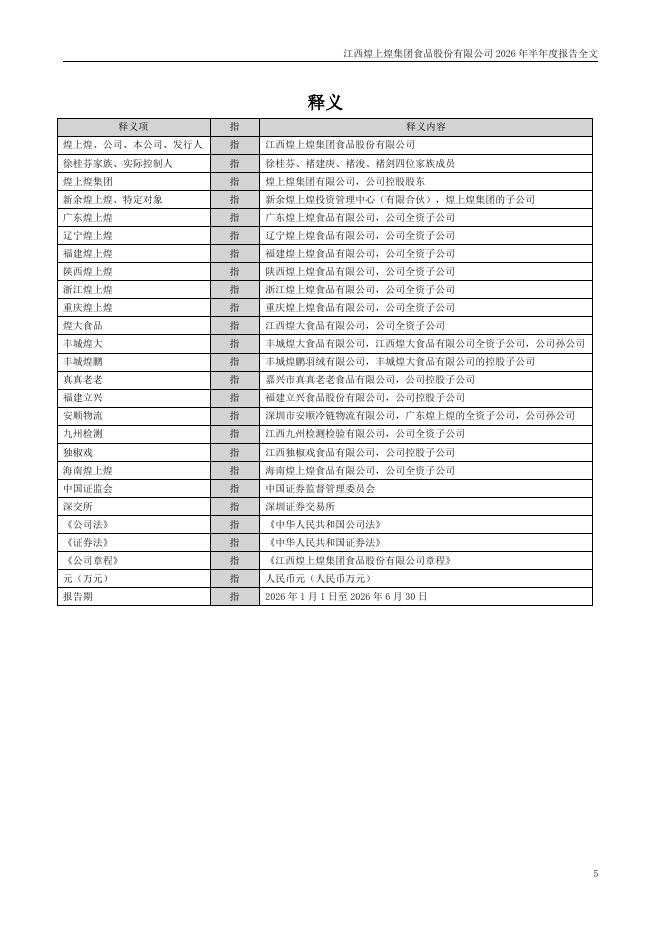 江西煌上煌集团食品股份有限公司 2026 年半年度报告全文

释义

| 释义项 | 指 | 释义内容 |
|---|---|---|
| 煌上煌、公司、本公司、发行人 | 指 | 江西煌上煌集团食品股份有限公司 |
| 徐桂芬家族、实际控制人 | 指 | 徐桂芬、褚建庚、褚浚、褚剑四位家族成员 |
| 煌上煌集团 | 指 | 煌上煌集团有限公司，公司控股股东 |
| 新余煌上煌、特定对象 | 指 | 新余煌上煌投资管理中心（有限合伙），煌上煌集团的子公司 |
| 广东煌上煌 | 指 | 广东煌上煌食品有限公司，公司全资子公司 |
| 辽宁煌上煌 | 指 | 辽宁煌上煌食品有限公司，公司全资子公司 |
| 福建煌上煌 | 指 | 福建煌上煌食品有限公司，公司全资子公司 |
| 陕西煌上煌 | 指 | 陕西煌上煌食品有限公司，公司全资子公司 |
| 浙江煌上煌 | 指 | 浙江煌上煌食品有限公司，公司全资子公司 |
| 重庆煌上煌 | 指 | 重庆煌上煌食品有限公司，公司全资子公司 |
| 煌大食品 | 指 | 江西煌大食品有限公司，公司全资子公司 |
| 丰城煌大 | 指 | 丰城煌大食品有限公司，江西煌大食品有限公司全资子公司，公司孙公司 |
| 丰城煌鹏 | 指 | 丰城煌鹏羽绒有限公司，丰城煌大食品有限公司的控股子公司 |
| 真真老老 | 指 | 嘉兴市真真老老食品有限公司，公司控股子公司 |
| 福建立兴 | 指 | 福建立兴食品股份有限公司，公司控股子公司 |
| 安顺物流 | 指 | 深圳市安顺冷链物流有限公司，广东煌上煌的全资子公司，公司孙公司 |
| 九州检测 | 指 | 江西九州检测检验有限公司，公司全资子公司 |
| 独椒戏 | 指 | 江西独椒戏食品有限公司，公司控股子公司 |
| 海南煌上煌 | 指 | 海南煌上煌食品有限公司，公司全资子公司 |
| 中国证监会 | 指 | 中国证券监督管理委员会 |
| 深交所 | 指 | 深圳证券交易所 |
| 《公司法》 | 指 | 《中华人民共和国公司法》 |
| 《证券法》 | 指 | 《中华人民共和国证券法》 |
| 《公司章程》 | 指 | 《江西煌上煌集团食品股份有限公司章程》 |
| 元（万元） | 指 | 人民币元（人民币万元） |
| 报告期 | 指 | 2026 年 1 月 1 日至 2026 年 6 月 30 日 |

5